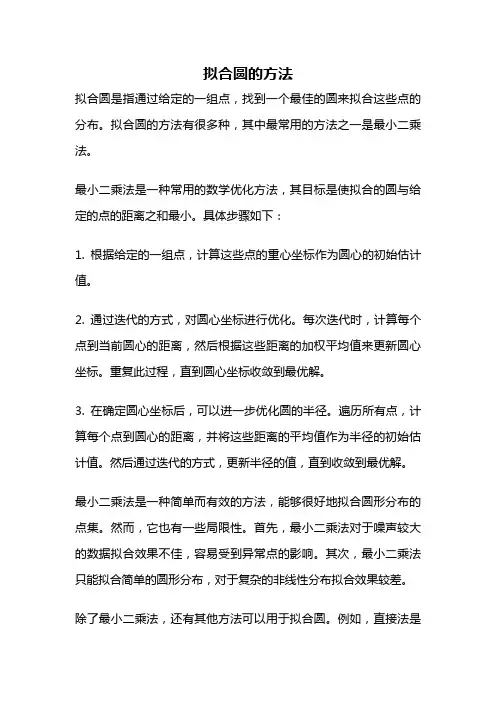 拟合圆的方法

拟合圆是指通过给定的一组点，找到一个最佳的圆来拟合这些点的分布。拟合圆的方法有很多种，其中最常用的方法之一是最小二乘法。

最小二乘法是一种常用的数学优化方法，其目标是使拟合的圆与给定的点的距离之和最小。具体步骤如下：

1. 根据给定的一组点，计算这些点的重心坐标作为圆心的初始估计值。

2. 通过迭代的方式，对圆心坐标进行优化。每次迭代时，计算每个点到当前圆心的距离，然后根据这些距离的加权平均值来更新圆心坐标。重复此过程，直到圆心坐标收敛到最优解。

3. 在确定圆心坐标后，可以进一步优化圆的半径。遍历所有点，计算每个点到圆心的距离，并将这些距离的平均值作为半径的初始估计值。然后通过迭代的方式，更新半径的值，直到收敛到最优解。

最小二乘法是一种简单而有效的方法，能够很好地拟合圆形分布的点集。然而，它也有一些局限性。首先，最小二乘法对于噪声较大的数据拟合效果不佳，容易受到异常点的影响。其次，最小二乘法只能拟合简单的圆形分布，对于复杂的非线性分布拟合效果较差。

除了最小二乘法，还有其他方法可以用于拟合圆。例如，直接法是